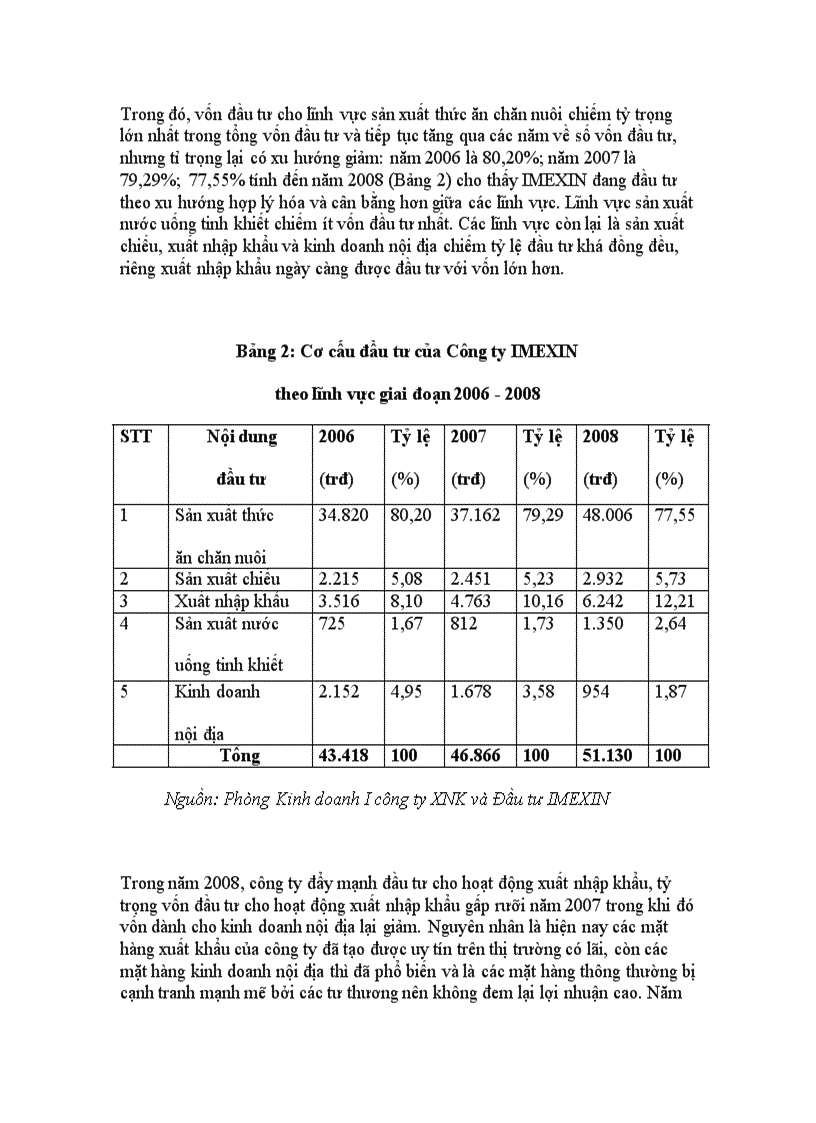 Trong đó, vốn đầu tư cho lĩnh vực sản xuất thức ăn chăn nuôi chiếm tỷ trọng lớn nhất trong tổng vốn đầu tư và tiếp tục tăng qua các năm về số vốn đầu tư, nhưng tỉ trọng lại có xu hướng giảm: năm 2006 là 80,20%; năm 2007 là 79,29%; 77,55% tính đến năm 2008 (Bảng 2) cho thấy IMEXIN đang đầu tư theo xu hướng hợp lý hóa và cân bằng hơn giữa các lĩnh vực. Lĩnh vực sản xuất nước uống tinh khiết chiếm ít vốn đầu tư nhất. Các lĩnh vực còn lại là sản xuất chiếu, xuất nhập khẩu và kinh doanh nội địa chiếm tỷ lệ đầu tư khá đồng đều, riêng xuất nhập khẩu ngày càng được đầu tư với vốn lớn hơn.

Bảng 2: Cơ cấu đầu tư của Công ty IMEXIN

theo lĩnh vực giai đoạn 2006 - 2008

| STT | Nội dung đầu tư | 2006 (trđ) | Tỷ lệ (%) | 2007 (trđ) | Tỷ lệ (%) | 2008 (trđ) | Tỷ lệ (%) |
|---|---|---|---|---|---|---|---|
| 1 | Sản xuất thức ăn chăn nuôi | 34.820 | 80,20 | 37.162 | 79,29 | 48.006 | 77,55 |
| 2 | Sản xuất chiếu | 2.215 | 5,08 | 2.451 | 5,23 | 2.932 | 5,73 |
| 3 | Xuất nhập khẩu | 3.516 | 8,10 | 4.763 | 10,16 | 6.242 | 12,21 |
| 4 | Sản xuất nước uống tinh khiết | 725 | 1,67 | 812 | 1,73 | 1.350 | 2,64 |
| 5 | Kinh doanh nội địa | 2.152 | 4,95 | 1.678 | 3,58 | 954 | 1,87 |
| | Tổng | 43.418 | 100 | 46.866 | 100 | 51.130 | 100 |

Nguồn: Phòng Kinh doanh I công ty XNK và Đầu tư IMEXIN

Trong năm 2008, công ty đẩy mạnh đầu tư cho hoạt động xuất nhập khẩu, tỷ trọng vốn đầu tư cho hoạt động xuất nhập khẩu gấp rưỡi năm 2007 trong khi đó vốn dành cho kinh doanh nội địa lại giảm. Nguyên nhân là hiện nay các mặt hàng xuất khẩu của công ty đã tạo được uy tín trên thị trường có lãi, còn các mặt hàng kinh doanh nội địa thì đã phổ biến và là các mặt hàng thông thường bị cạnh tranh mạnh mẽ bởi các tư thương nên không đem lại lợi nhuận cao. Năm